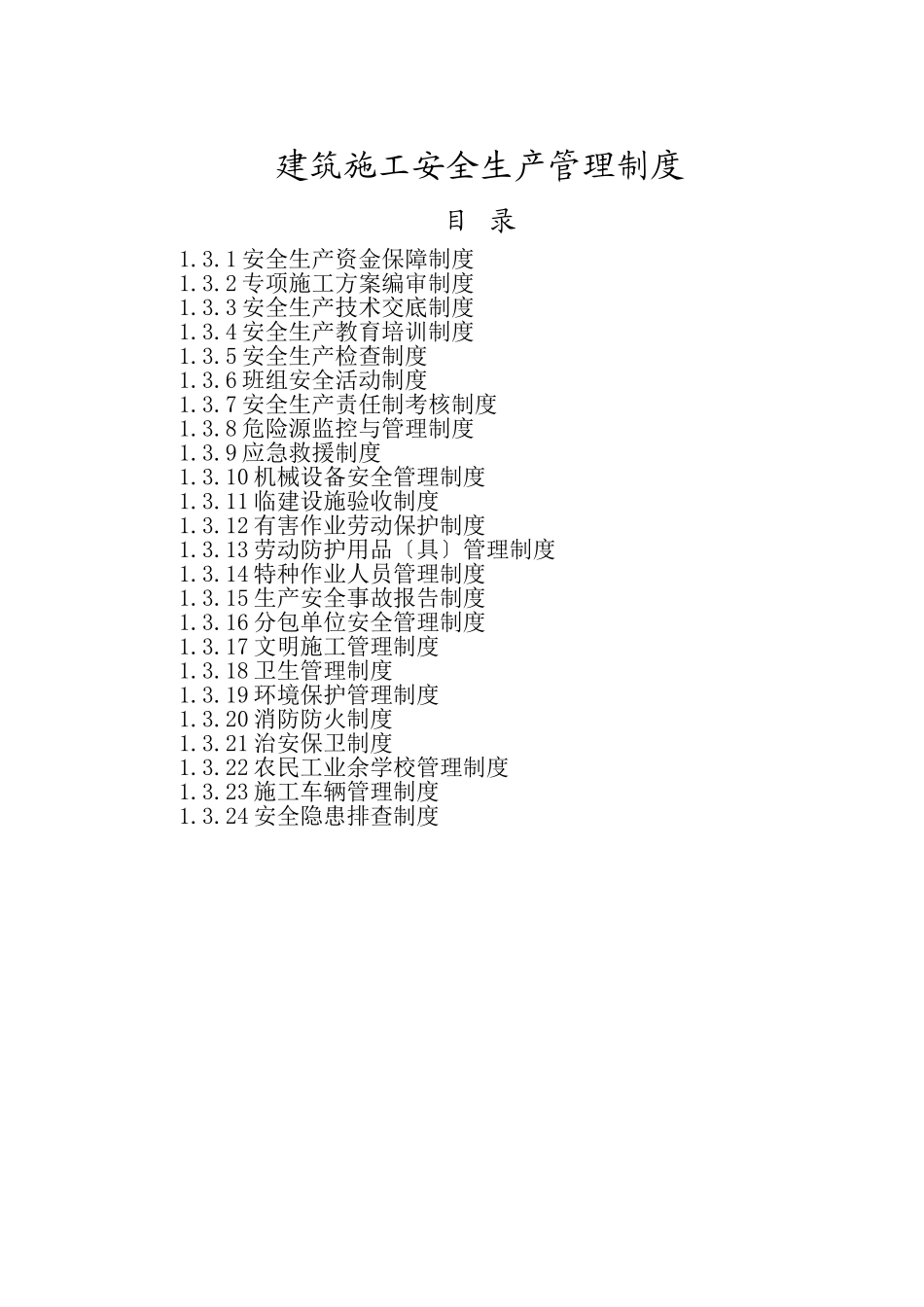 建筑施工安全生产管理制度

目 录

1.3.1 安全生产资金保障制度
1.3.2 专项施工方案编审制度
1.3.3 安全生产技术交底制度
1.3.4 安全生产教育培训制度
1.3.5 安全生产检查制度
1.3.6 班组安全活动制度
1.3.7 安全生产责任制考核制度
1.3.8 危险源监控与管理制度
1.3.9 应急救援制度
1.3.10 机械设备安全管理制度
1.3.11 临建设施验收制度
1.3.12 有害作业劳动保护制度
1.3.13 劳动防护用品〔具〕管理制度
1.3.14 特种作业人员管理制度
1.3.15 生产安全事故报告制度
1.3.16 分包单位安全管理制度
1.3.17 文明施工管理制度
1.3.18 卫生管理制度
1.3.19 环境保护管理制度
1.3.20 消防防火制度
1.3.21 治安保卫制度
1.3.22 农民工业余学校管理制度
1.3.23 施工车辆管理制度
1.3.24 安全隐患排查制度